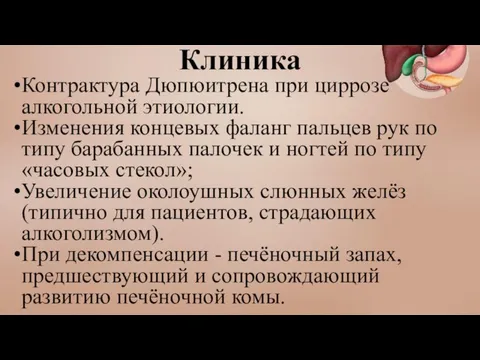 Клиника

•Контрактура Дюпюитрена при циррозе алкогольной этиологии.

•Изменения концевых фаланг пальцев рук по типу барабанных палочек и ногтей по типу «часовых стекол»;

•Увеличение околоушных слюнных желёз (типично для пациентов, страдающих алкоголизмом).

•При декомпенсации - печёночный запах, предшествующий и сопровождающий развитию печёночной комы.